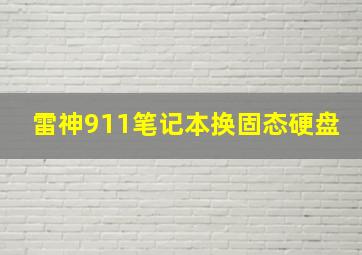 雷神911笔记本换固态硬盘